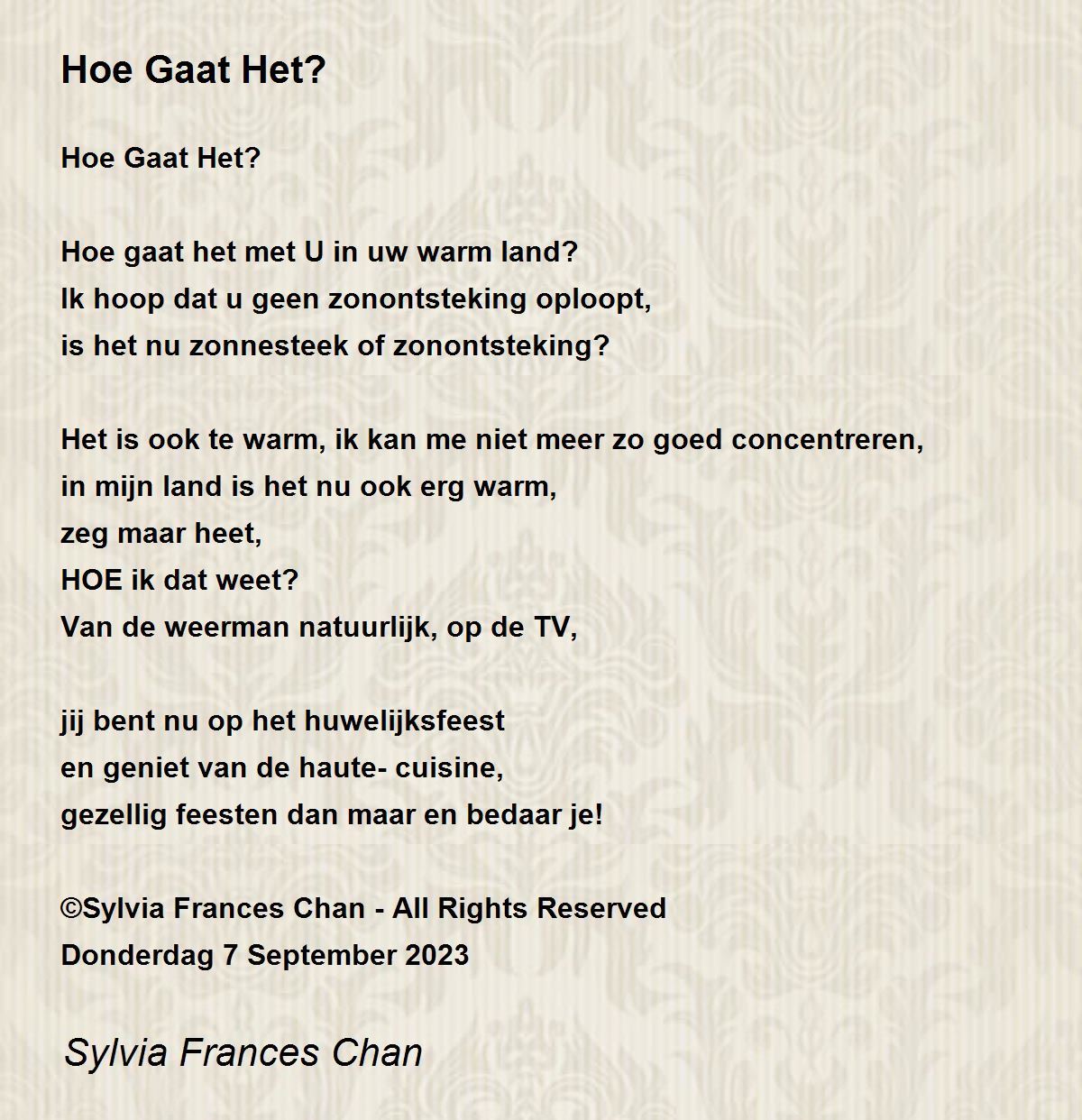 Hoe Gaat Het?

Hoe Gaat Het?

Hoe gaat het met U in uw warm land?
Ik hoop dat u geen zonontsteking oploopt,
is het nu zonnesteek of zonontsteking?

Het is ook te warm, ik kan me niet meer zo goed concentreren,
in mijn land is het nu ook erg warm,
zeg maar heet,
HOE ik dat weet?
Van de weerman natuurlijk, op de TV,

jij bent nu op het huwelijksfeest
en geniet van de haute- cuisine,
gezellig feesten dan maar en bedaar je!

©Sylvia Frances Chan - All Rights Reserved
Donderdag 7 September 2023

Sylvia Frances Chan